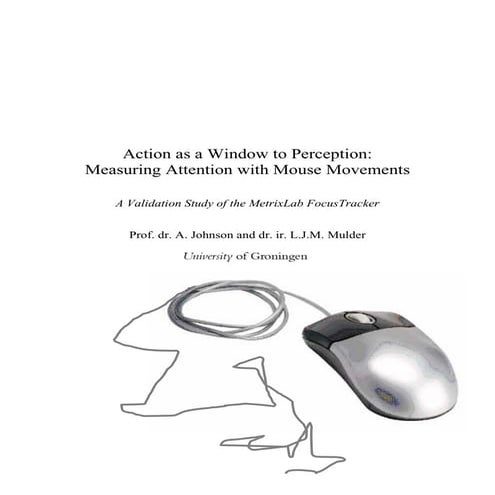 Action as a Window to Perception:
Measuring Attention with Mouse Movements

A Validation Study of the MetrixLab FocusTracker

Prof. dr. A. Johnson and dr. ir. L.J.M. Mulder

University of Groningen